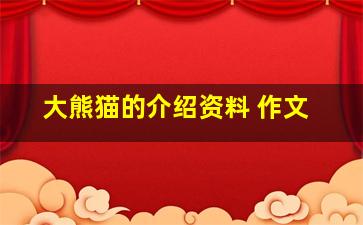 大熊猫的介绍资料 作文